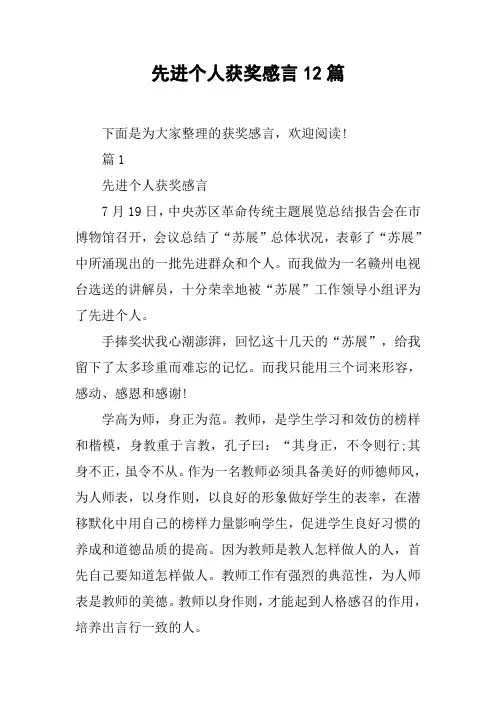 先进个人获奖感言12篇

下面是为大家整理的获奖感言，欢迎阅读!

篇1

先进个人获奖感言

7月19日，中央苏区革命传统主题展览总结报告会在市博物馆召开，会议总结了“苏展”总体状况，表彰了“苏展”中所涌现出的一批先进群众和个人。而我做为一名赣州电视台选送的讲解员，十分荣幸地被“苏展”工作领导小组评为了先进个人。

手捧奖状我心潮澎湃，回忆这十几天的“苏展”，给我留下了太多珍重而难忘的记忆。而我只能用三个词来形容，感动、感恩和感谢!

学高为师，身正为范。教师，是学生学习和效仿的榜样和楷模，身教重于言教，孔子曰：“其身正，不令则行;其身不正，虽令不从。作为一名教师必须具备美好的师德师风，为人师表，以身作则，以良好的形象做好学生的表率，在潜移默化中用自己的榜样力量影响学生，促进学生良好习惯的养成和道德品质的提高。因为教师是教人怎样做人的人，首先自己要知道怎样做人。教师工作有强烈的典范性，为人师表是教师的美德。教师以身作则，才能起到人格感召的作用，培养出言行一致的人。